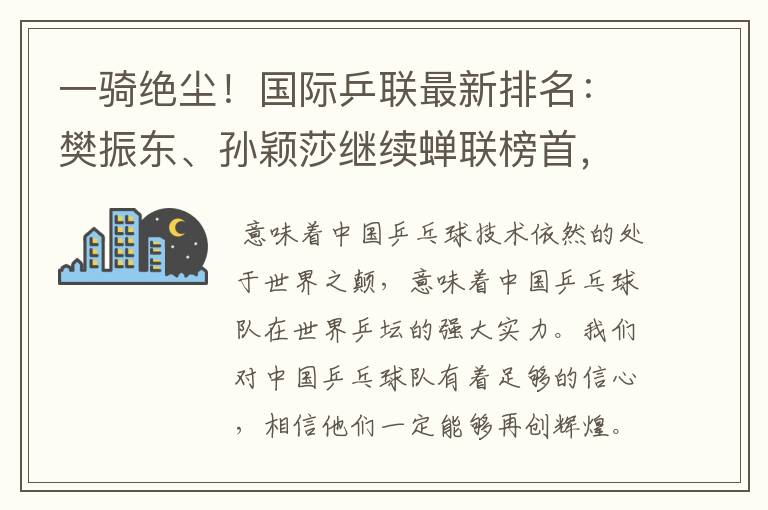 一骑绝尘！国际乒联最新排名：樊振东、孙颖莎继续蝉联榜首，

意味着中国乒乓球技术依然的处于世界之颠，意味着中国乒乓球队在世界乒坛的强大实力。我们对中国乒乓球队有着足够的信心，相信他们一定能够再创辉煌。